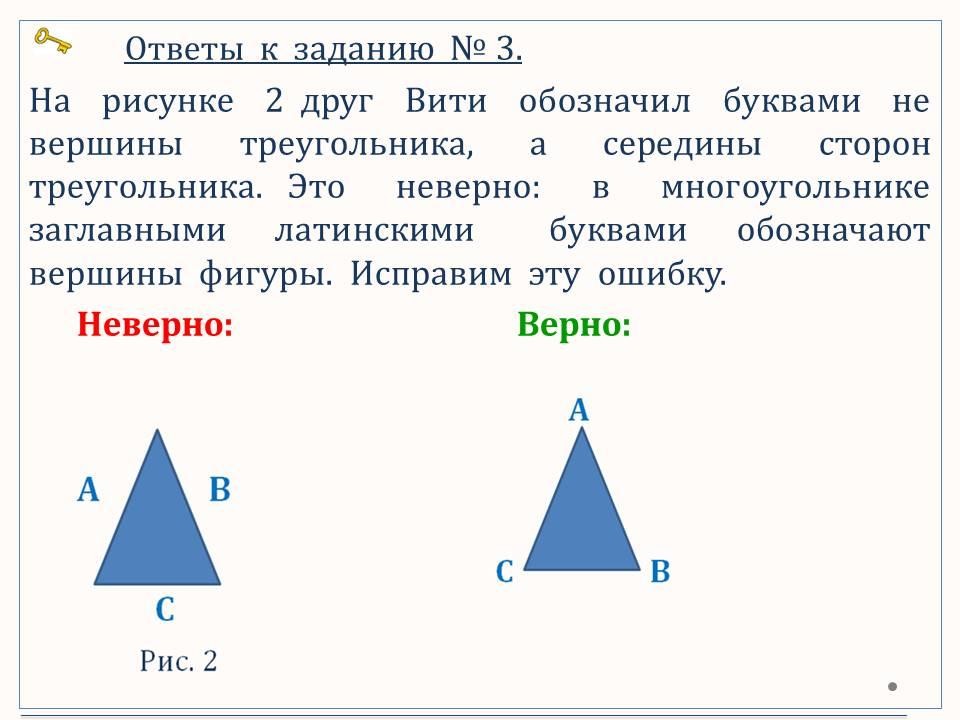 Ответы к заданию № 3.

На рисунке 2 друг Вити обозначил буквами не вершины треугольника, а середины сторон треугольника. Это неверно: в многоугольнике заглавными латинскими буквами обозначают вершины фигуры. Исправим эту ошибку.

Неверно:

A B C

Рис. 2

Верно:

A C B